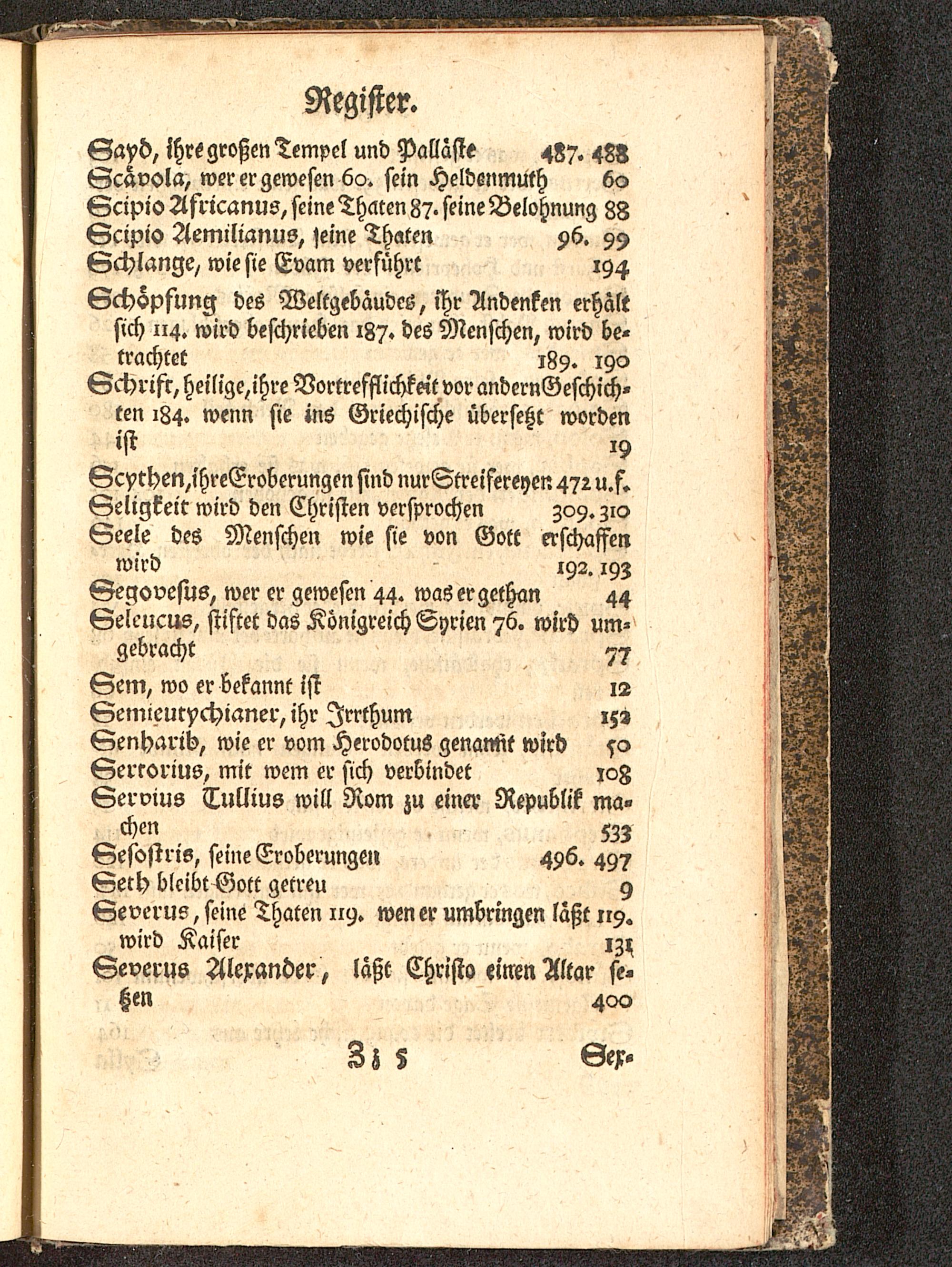 Register.

Sayd, ihre großen Tempel und Palläste 487. 488
Scävola, wer er gewesen 60. sein Heldenmuth 60
Scipio Africanus, seine Thaten 87. seine Belohnung 88
Scipio Aemilianus, seine Thaten 96. 99
Schlange, wie sie Evam verführt 194
Schöpfung des Weltgebäudes, ihr Andenken erhält sich 114. wird beschrieben 187. des Menschen, wird betrachtet 189. 190
Schrift, heilige, ihre Vortrefflichkeit vor andern Geschichten 184. wenn sie ins Griechische übersetzt worden ist 19
Scythen, ihre Eroberungen sind nur Streifereyen 472 u. f.
Seligkeit wird den Christen versprochen 309. 310
Seele des Menschen wie sie von Gott erschaffen wird 192. 193
Segovesus, wer er gewesen 44. was er gethan 44
Seleucus, stiftet das Königreich Syrien 76. wird umgebracht 77
Sem, wo er bekannt ist 12
Semieutychianer, ihr Irrthum 152
Senharib, wie er vom Herodotus genannt wird 50
Sertorius, mit wem er sich verbindet 108
Servius Tullius will Rom zu einer Republik machen 533
Sesostris, seine Eroberungen 496. 497
Seth bleibt Gott getreu 9
Severus, seine Thaten 119. wen er umbringen läßt 119. wird Kaiser 131
Severus Alexander, läßt Christo einen Altar setzen 400

Z z 5 Sex-